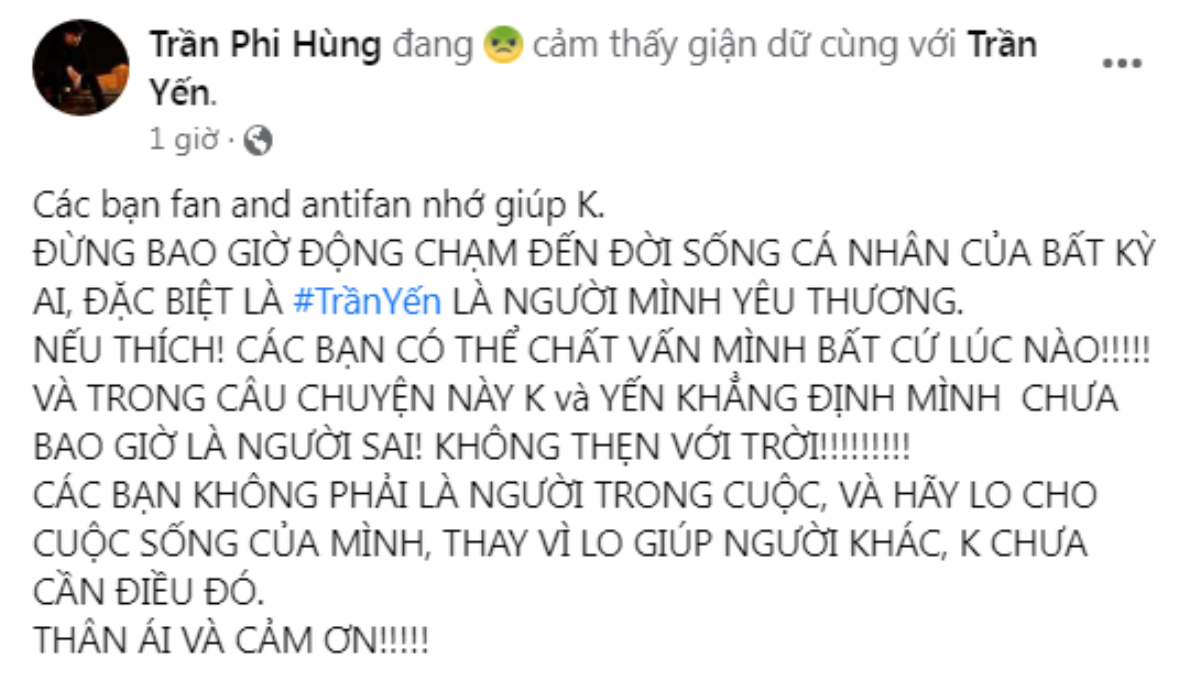 Trần Phi Hùng đang cảm thấy giận dữ cùng với Trần Yến.
1 giờ ·

Các bạn fan and antifan nhớ giúp K.
ĐỪNG BAO GIỜ ĐỘNG CHẠM ĐẾN ĐỜI SỐNG CÁ NHÂN CỦA BẤT KỲ AI, ĐẶC BIỆT LÀ #TrầnYến LÀ NGƯỜI MÌNH YÊU THƯƠNG.
NẾU THÍCH! CÁC BẠN CÓ THỂ CHẤT VẤN MÌNH BẤT CỨ LÚC NÀO!!!!!
VÀ TRONG CÂU CHUYỆN NÀY K và YẾN KHẲNG ĐỊNH MÌNH CHƯA BAO GIỜ LÀ NGƯỜI SAI! KHÔNG THẸN VỚI TRỜI!!!!!!!!!
CÁC BẠN KHÔNG PHẢI LÀ NGƯỜI TRONG CUỘC, VÀ HÃY LO CHO CUỘC SỐNG CỦA MÌNH, THAY VÌ LO GIÚP NGƯỜI KHÁC, K CHƯA CẦN ĐIỀU ĐÓ.
THÂN ÁI VÀ CẢM ƠN!!!!!